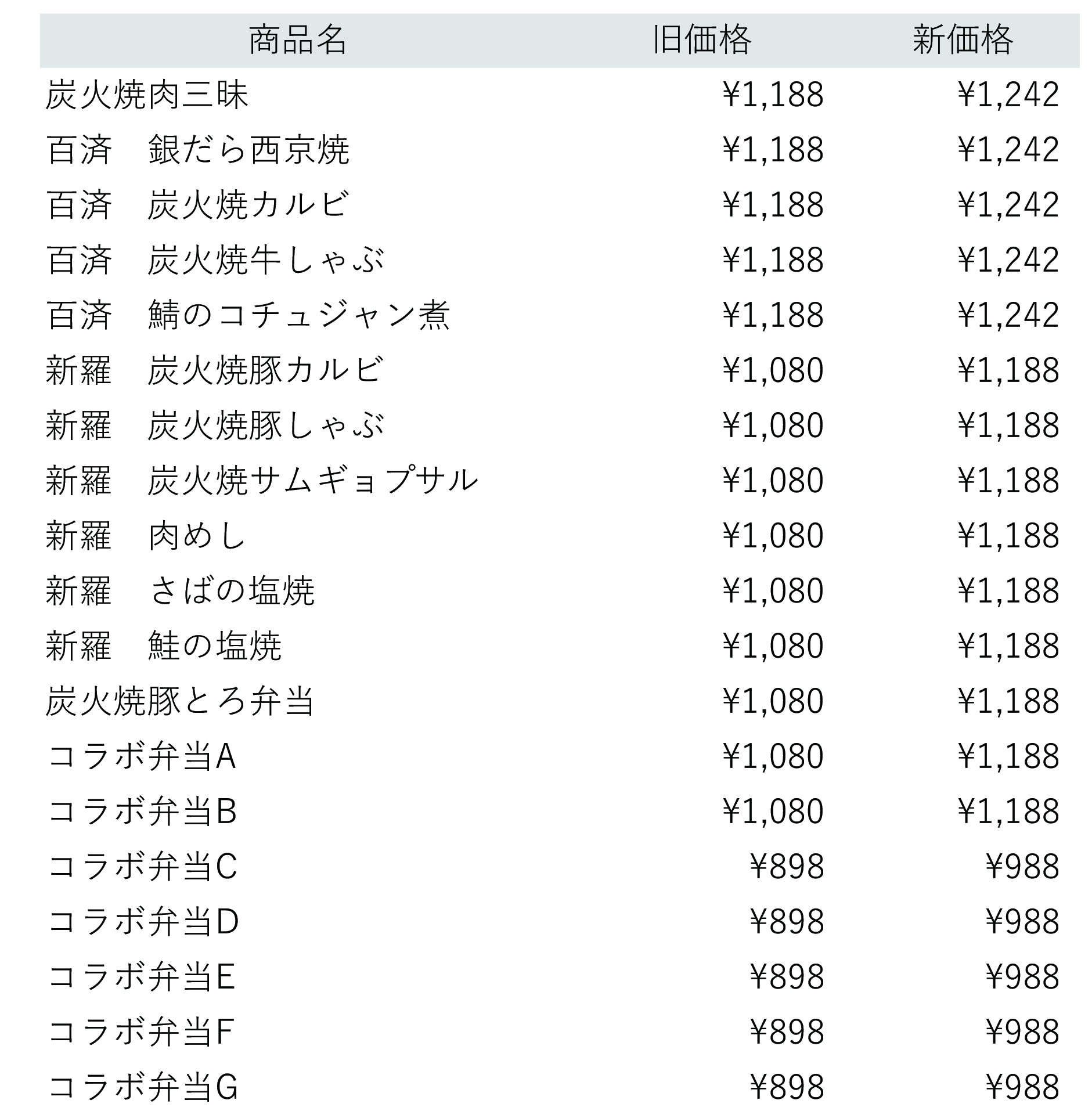 | 商品名 | 旧価格 | 新価格 |
|---|---|---|
| 炭火焼肉三昧 | ¥1,188 | ¥1,242 |
| 百済　銀だら西京焼 | ¥1,188 | ¥1,242 |
| 百済　炭火焼カルビ | ¥1,188 | ¥1,242 |
| 百済　炭火焼牛しゃぶ | ¥1,188 | ¥1,242 |
| 百済　鯖のコチュジャン煮 | ¥1,188 | ¥1,242 |
| 新羅　炭火焼豚カルビ | ¥1,080 | ¥1,188 |
| 新羅　炭火焼豚しゃぶ | ¥1,080 | ¥1,188 |
| 新羅　炭火焼サムギョプサル | ¥1,080 | ¥1,188 |
| 新羅　肉めし | ¥1,080 | ¥1,188 |
| 新羅　さばの塩焼 | ¥1,080 | ¥1,188 |
| 新羅　鮭の塩焼 | ¥1,080 | ¥1,188 |
| 炭火焼豚とろ弁当 | ¥1,080 | ¥1,188 |
| コラボ弁当A | ¥1,080 | ¥1,188 |
| コラボ弁当B | ¥1,080 | ¥1,188 |
| コラボ弁当C | ¥898 | ¥988 |
| コラボ弁当D | ¥898 | ¥988 |
| コラボ弁当E | ¥898 | ¥988 |
| コラボ弁当F | ¥898 | ¥988 |
| コラボ弁当G | ¥898 | ¥988 |